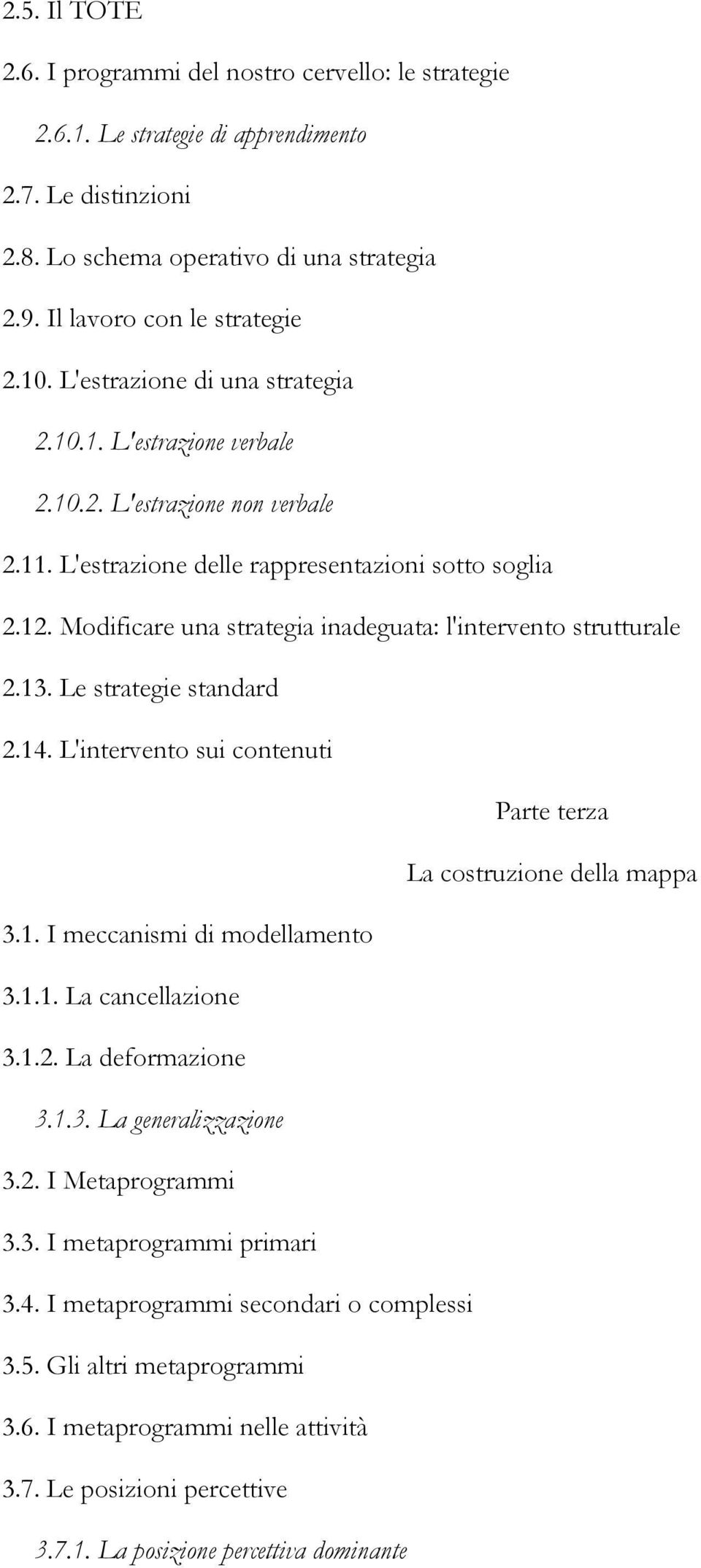 2.5. Il TOTE

2.6. I programmi del nostro cervello: le strategie

2.6.1. Le strategie di apprendimento

2.7. Le distinzioni

2.8. Lo schema operativo di una strategia

2.9. Il lavoro con le strategie

2.10. L'estrazione di una strategia

2.10.1. L'estrazione verbale

2.10.2. L'estrazione non verbale

2.11. L'estrazione delle rappresentazioni sotto soglia

2.12. Modificare una strategia inadeguata: l'intervento strutturale

2.13. Le strategie standard

2.14. L'intervento sui contenuti

Parte terza

La costruzione della mappa

3.1. I meccanismi di modellamento

3.1.1. La cancellazione

3.1.2. La deformazione

3.1.3. La generalizzazione

3.2. I Metaprogrammi

3.3. I metaprogrammi primari

3.4. I metaprogrammi secondari o complessi

3.5. Gli altri metaprogrammi

3.6. I metaprogrammi nelle attività

3.7. Le posizioni percettive

3.7.1. La posizione percettiva dominante